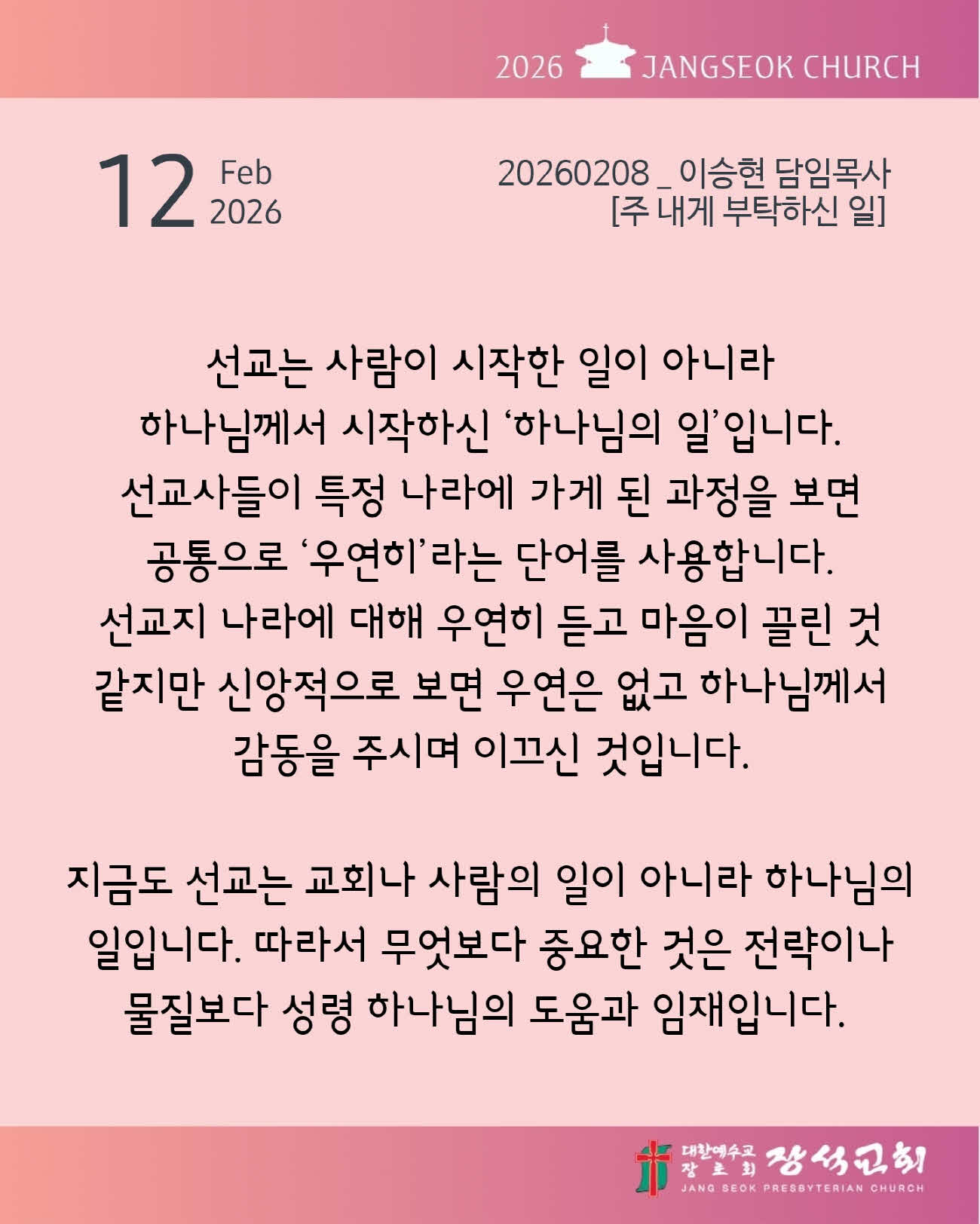 2026 JANGSEOK CHURCH

12 Feb
2026

20260208 _ 이승현 담임목사
[주 내게 부탁하신 일]

선교는 사람이 시작한 일이 아니라 하나님께서 시작하신 '하나님의 일'입니다. 선교사들이 특정 나라에 가게 된 과정을 보면 공통으로 '우연히'라는 단어를 사용합니다. 선교지 나라에 대해 우연히 듣고 마음이 끌린 것 같지만 신앙적으로 보면 우연은 없고 하나님께서 감동을 주시며 이끄신 것입니다.

지금도 선교는 교회나 사람의 일이 아니라 하나님의 일입니다. 따라서 무엇보다 중요한 것은 전략이나 물질보다 성령 하나님의 도움과 임재입니다.

대한예수교
장로회 장석교회
JANG SEOK PRESBYTERIAN CHURCH